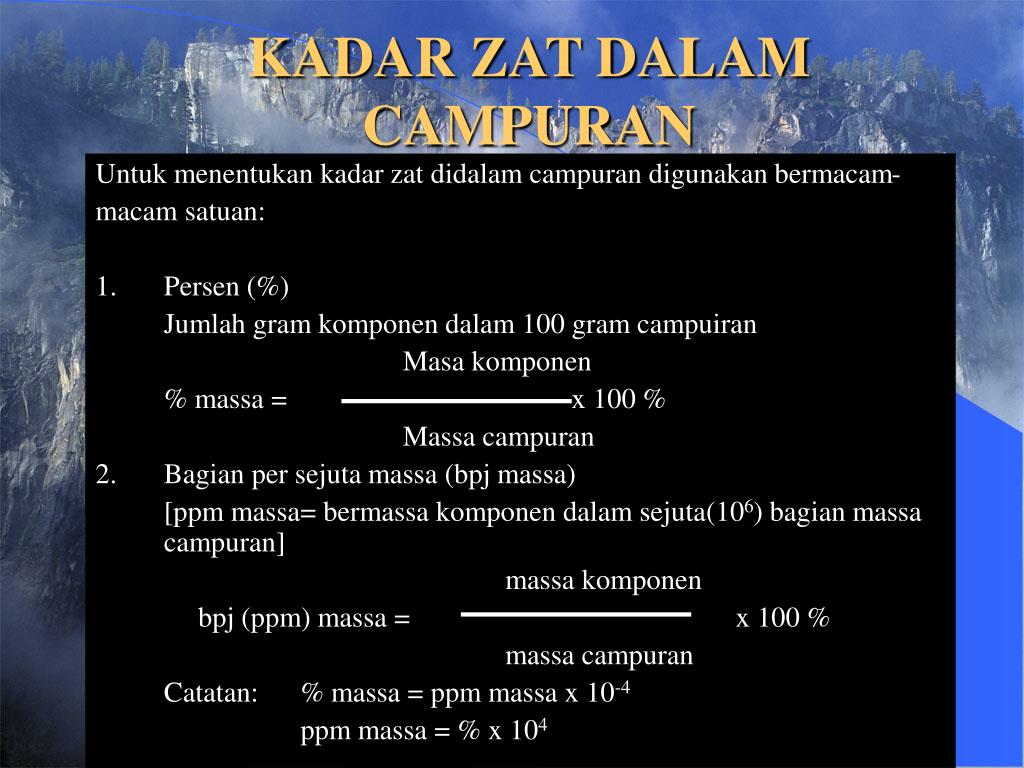 KADAR ZAT DALAM CAMPURAN

Untuk menentukan kadar zat didalam campuran digunakan bermacam-macam satuan:

1. Persen (%)

Jumlah gram komponen dalam 100 gram campuiran

% massa = $\frac{\text{Masa komponen}}{\text{Massa campuran}}$ x 100 %

2. Bagian per sejuta massa (bpj massa)

[ppm massa= bermassa komponen dalam sejuta($10^6$) bagian massa campuran]

bpj (ppm) massa = $\frac{\text{massa komponen}}{\text{massa campuran}}$ x 100 %

Catatan: % massa = ppm massa x $10^{-4}$

ppm massa = % x $10^4$